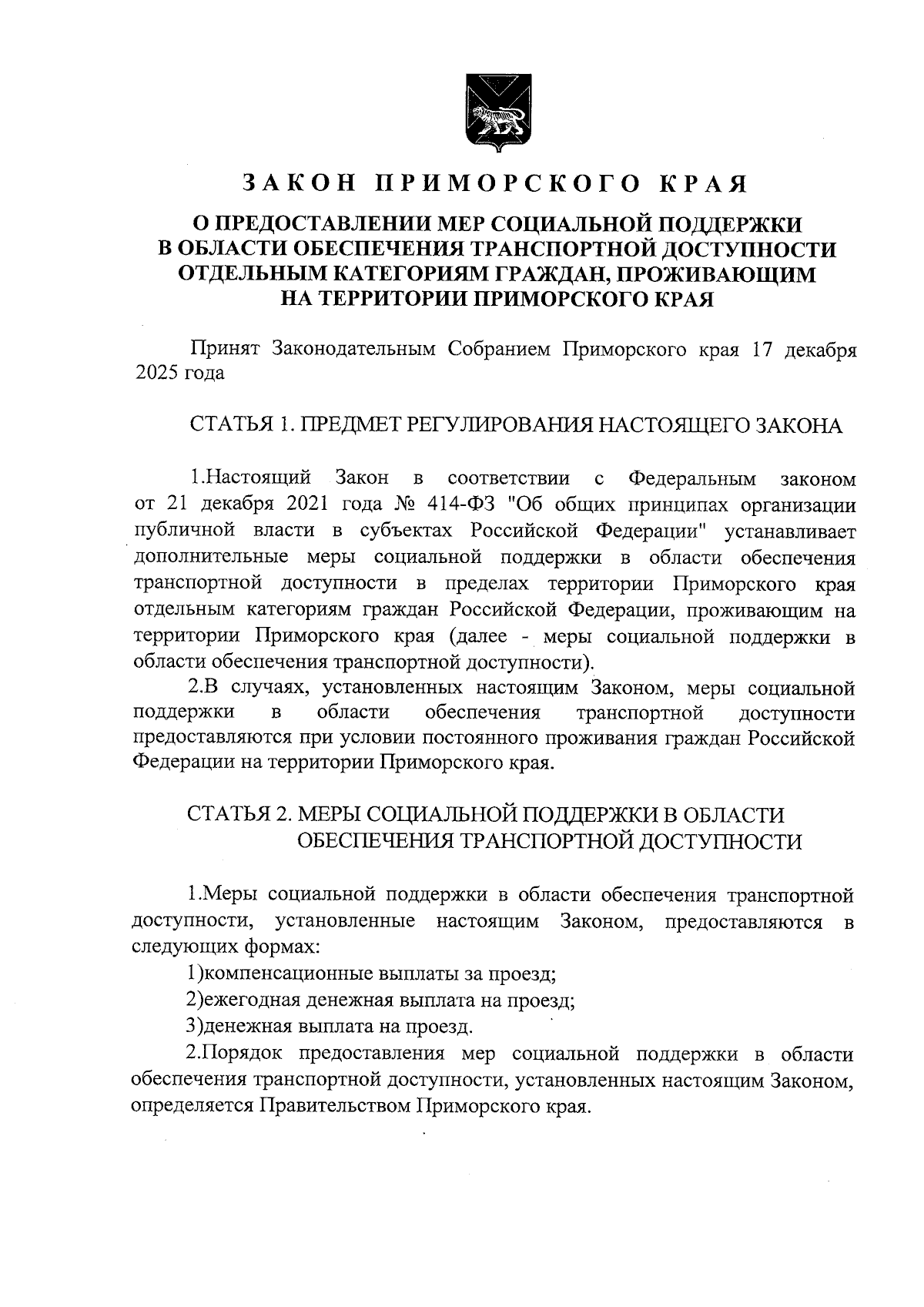 ЗАКОН ПРИМОРСКОГО КРАЯ

О ПРЕДОСТАВЛЕНИИ МЕР СОЦИАЛЬНОЙ ПОДДЕРЖКИ В ОБЛАСТИ ОБЕСПЕЧЕНИЯ ТРАНСПОРТНОЙ ДОСТУПНОСТИ ОТДЕЛЬНЫМ КАТЕГОРИЯМ ГРАЖДАН, ПРОЖИВАЮЩИМ НА ТЕРРИТОРИИ ПРИМОРСКОГО КРАЯ

Принят Законодательным Собранием Приморского края 17 декабря 2025 года

СТАТЬЯ 1. ПРЕДМЕТ РЕГУЛИРОВАНИЯ НАСТОЯЩЕГО ЗАКОНА

1.Настоящий Закон в соответствии с Федеральным законом от 21 декабря 2021 года № 414-ФЗ "Об общих принципах организации публичной власти в субъектах Российской Федерации" устанавливает дополнительные меры социальной поддержки в области обеспечения транспортной доступности в пределах территории Приморского края отдельным категориям граждан Российской Федерации, проживающим на территории Приморского края (далее - меры социальной поддержки в области обеспечения транспортной доступности).

2.В случаях, установленных настоящим Законом, меры социальной поддержки в области обеспечения транспортной доступности предоставляются при условии постоянного проживания граждан Российской Федерации на территории Приморского края.

СТАТЬЯ 2. МЕРЫ СОЦИАЛЬНОЙ ПОДДЕРЖКИ В ОБЛАСТИ ОБЕСПЕЧЕНИЯ ТРАНСПОРТНОЙ ДОСТУПНОСТИ

1.Меры социальной поддержки в области обеспечения транспортной доступности, установленные настоящим Законом, предоставляются в следующих формах:

1)компенсационные выплаты за проезд;

2)ежегодная денежная выплата на проезд;

3)денежная выплата на проезд.

2.Порядок предоставления мер социальной поддержки в области обеспечения транспортной доступности, установленных настоящим Законом, определяется Правительством Приморского края.